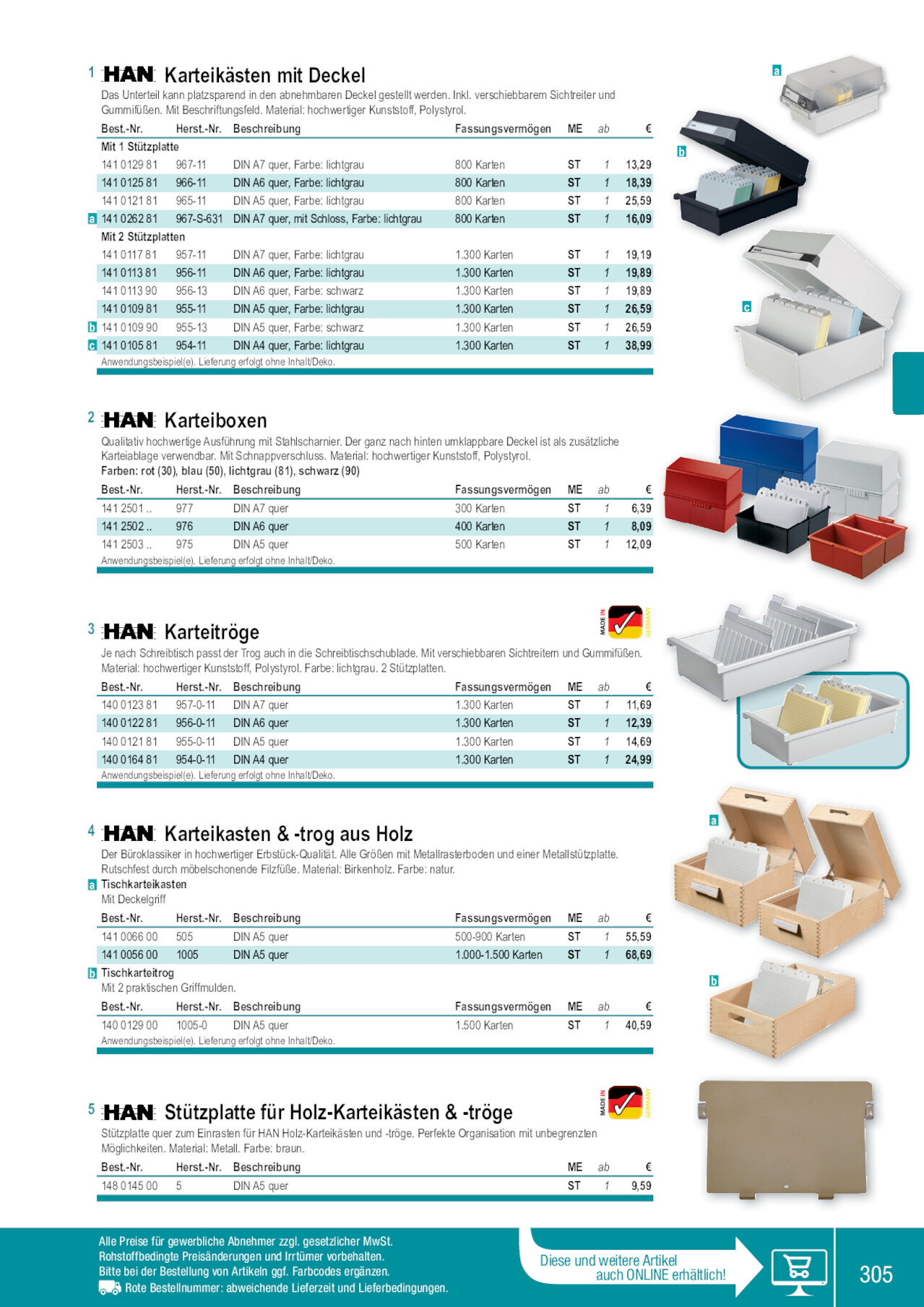 1 HAN Karteikästen mit Deckel

Das Unterteil kann platzsparend in den abnehmbaren Deckel gestellt werden. Inkl. verschiebbarem Sichtreiter und Gummifüßen. Mit Beschriftungsfeld. Material: hochwertiger Kunststoff, Polystyrol.

| | Best.-Nr. | Herst.-Nr. | Beschreibung | Fassungsvermögen | ME | ab | € |
|---|---|---|---|---|---|---|---|
| | Mit 1 Stützplatte | | | | | | |
| | 141 0129 81 | 967-11 | DIN A7 quer, Farbe: lichtgrau | 800 Karten | ST | 1 | 13,29 |
| | 141 0125 81 | 966-11 | DIN A6 quer, Farbe: lichtgrau | 800 Karten | ST | 1 | 18,39 |
| | 141 0121 81 | 965-11 | DIN A5 quer, Farbe: lichtgrau | 800 Karten | ST | 1 | 25,59 |
| a | 141 0262 81 | 967-S-631 | DIN A7 quer, mit Schloss, Farbe: lichtgrau | 800 Karten | ST | 1 | 16,09 |
| | Mit 2 Stützplatten | | | | | | |
| | 141 0117 81 | 957-11 | DIN A7 quer, Farbe: lichtgrau | 1.300 Karten | ST | 1 | 19,19 |
| | 141 0113 81 | 956-11 | DIN A6 quer, Farbe: lichtgrau | 1.300 Karten | ST | 1 | 19,89 |
| | 141 0113 90 | 956-13 | DIN A6 quer, Farbe: schwarz | 1.300 Karten | ST | 1 | 19,89 |
| | 141 0109 81 | 955-11 | DIN A5 quer, Farbe: lichtgrau | 1.300 Karten | ST | 1 | 26,59 |
| b | 141 0109 90 | 955-13 | DIN A5 quer, Farbe: schwarz | 1.300 Karten | ST | 1 | 26,59 |
| c | 141 0105 81 | 954-11 | DIN A4 quer, Farbe: lichtgrau | 1.300 Karten | ST | 1 | 38,99 |

Anwendungsbeispiel(e). Lieferung erfolgt ohne Inhalt/Deko.

a
b
c

2 HAN Karteiboxen

Qualitativ hochwertige Ausführung mit Stahlscharnier. Der ganz nach hinten umklappbare Deckel ist als zusätzliche Karteiablage verwendbar. Mit Schnappverschluss. Material: hochwertiger Kunststoff, Polystyrol.
Farben: rot (30), blau (50), lichtgrau (81), schwarz (90)

| Best.-Nr. | Herst.-Nr. | Beschreibung | Fassungsvermögen | ME | ab | € |
|---|---|---|---|---|---|---|
| 141 2501 .. | 977 | DIN A7 quer | 300 Karten | ST | 1 | 6,39 |
| 141 2502 .. | 976 | DIN A6 quer | 400 Karten | ST | 1 | 8,09 |
| 141 2503 .. | 975 | DIN A5 quer | 500 Karten | ST | 1 | 12,09 |

Anwendungsbeispiel(e). Lieferung erfolgt ohne Inhalt/Deko.

3 HAN Karteitröge

MADE IN GERMANY

Je nach Schreibtisch passt der Trog auch in die Schreibtischschublade. Mit verschiebbaren Sichtreitern und Gummifüßen. Material: hochwertiger Kunststoff, Polystyrol. Farbe: lichtgrau. 2 Stützplatten.

| Best.-Nr. | Herst.-Nr. | Beschreibung | Fassungsvermögen | ME | ab | € |
|---|---|---|---|---|---|---|
| 140 0123 81 | 957-0-11 | DIN A7 quer | 1.300 Karten | ST | 1 | 11,69 |
| 140 0122 81 | 956-0-11 | DIN A6 quer | 1.300 Karten | ST | 1 | 12,39 |
| 140 0121 81 | 955-0-11 | DIN A5 quer | 1.300 Karten | ST | 1 | 14,69 |
| 140 0164 81 | 954-0-11 | DIN A4 quer | 1.300 Karten | ST | 1 | 24,99 |

Anwendungsbeispiel(e). Lieferung erfolgt ohne Inhalt/Deko.

4 HAN Karteikasten & -trog aus Holz

Der Büroklassiker in hochwertiger Erbstück-Qualität. Alle Größen mit Metallrasterboden und einer Metallstützplatte. Rutschfest durch möbelschonende Filzfüße. Material: Birkenholz. Farbe: natur.

a Tischkarteikasten
Mit Deckelgriff

| Best.-Nr. | Herst.-Nr. | Beschreibung | Fassungsvermögen | ME | ab | € |
|---|---|---|---|---|---|---|
| 141 0066 00 | 505 | DIN A5 quer | 500-900 Karten | ST | 1 | 55,59 |
| 141 0056 00 | 1005 | DIN A5 quer | 1.000-1.500 Karten | ST | 1 | 68,69 |

b Tischkarteitrog
Mit 2 praktischen Griffmulden.

| Best.-Nr. | Herst.-Nr. | Beschreibung | Fassungsvermögen | ME | ab | € |
|---|---|---|---|---|---|---|
| 140 0129 00 | 1005-0 | DIN A5 quer | 1.500 Karten | ST | 1 | 40,59 |

Anwendungsbeispiel(e). Lieferung erfolgt ohne Inhalt/Deko.

a
b

5 HAN Stützplatte für Holz-Karteikästen & -tröge

MADE IN GERMANY

Stützplatte quer zum Einrasten für HAN Holz-Karteikästen und -tröge. Perfekte Organisation mit unbegrenzten Möglichkeiten. Material: Metall. Farbe: braun.

| Best.-Nr. | Herst.-Nr. | Beschreibung | ME | ab | € |
|---|---|---|---|---|---|
| 148 0145 00 | 5 | DIN A5 quer | ST | 1 | 9,59 |

Alle Preise für gewerbliche Abnehmer zzgl. gesetzlicher MwSt.
Rohstoffbedingte Preisänderungen und Irrtümer vorbehalten.
Bitte bei der Bestellung von Artikeln ggf. Farbcodes ergänzen.
Rote Bestellnummer: abweichende Lieferzeit und Lieferbedingungen.

Diese und weitere Artikel auch ONLINE erhältlich!

305